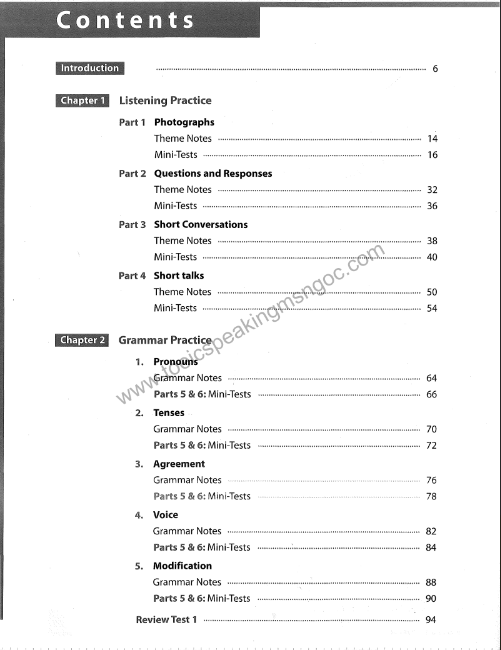 Contents

Introduction ........ 6

Chapter 1 Listening Practice

Part 1 Photographs
Theme Notes ........ 14
Mini-Tests ........ 16

Part 2 Questions and Responses
Theme Notes ........ 32
Mini-Tests ........ 36

Part 3 Short Conversations
Theme Notes ........ 38
Mini-Tests ........ 40

Part 4 Short talks
Theme Notes ........ 50
Mini-Tests ........ 54

Chapter 2 Grammar Practice

1. Pronouns
Grammar Notes ........ 64
Parts 5 & 6: Mini-Tests ........ 66

2. Tenses
Grammar Notes ........ 70
Parts 5 & 6: Mini-Tests ........ 72

3. Agreement
Grammar Notes ........ 76
Parts 5 & 6: Mini-Tests ........ 78

4. Voice
Grammar Notes ........ 82
Parts 5 & 6: Mini-Tests ........ 84

5. Modification
Grammar Notes ........ 88
Parts 5 & 6: Mini-Tests ........ 90

Review Test 1 ........ 94

www.toeicspeakingmsngoc.com